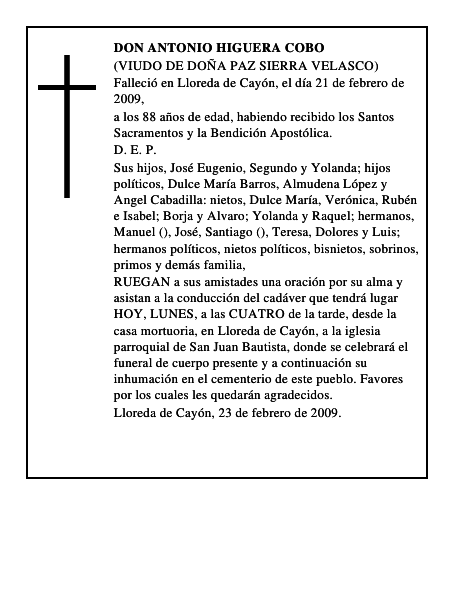 DON ANTONIO HIGUERA COBO
(VIUDO DE DOÑA PAZ SIERRA VELASCO)
Falleció en Lloreda de Cayón, el día 21 de febrero de 2009,
a los 88 años de edad, habiendo recibido los Santos Sacramentos y la Bendición Apostólica.
D. E. P.
Sus hijos, José Eugenio, Segundo y Yolanda; hijos políticos, Dulce María Barros, Almudena López y Angel Cabadilla: nietos, Dulce María, Verónica, Rubén e Isabel; Borja y Alvaro; Yolanda y Raquel; hermanos, Manuel (), José, Santiago (), Teresa, Dolores y Luis; hermanos políticos, nietos políticos, bisnietos, sobrinos, primos y demás familia,
RUEGAN a sus amistades una oración por su alma y asistan a la conducción del cadáver que tendrá lugar HOY, LUNES, a las CUATRO de la tarde, desde la casa mortuoria, en Lloreda de Cayón, a la iglesia parroquial de San Juan Bautista, donde se celebrará el funeral de cuerpo presente y a continuación su inhumación en el cementerio de este pueblo. Favores por los cuales les quedarán agradecidos.
Lloreda de Cayón, 23 de febrero de 2009.